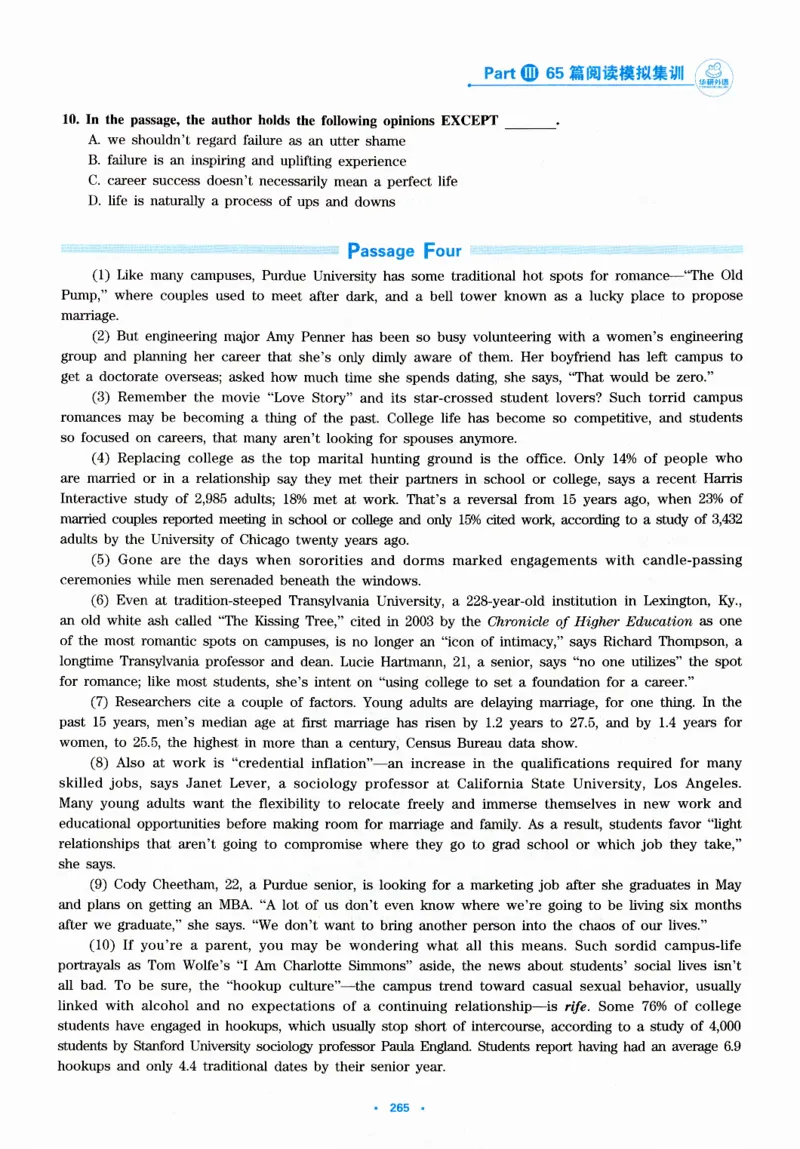 Part Ⅲ 65篇阅读模拟集训

10. In the passage, the author holds the following opinions EXCEPT ____.
A. we shouldn't regard failure as an utter shame
B. failure is an inspiring and uplifting experience
C. career success doesn't necessarily mean a perfect life
D. life is naturally a process of ups and downs

Passage Four

(1) Like many campuses, Purdue University has some traditional hot spots for romance—"The Old Pump," where couples used to meet after dark, and a bell tower known as a lucky place to propose marriage.

(2) But engineering major Amy Penner has been so busy volunteering with a women's engineering group and planning her career that she's only dimly aware of them. Her boyfriend has left campus to get a doctorate overseas; asked how much time she spends dating, she says, "That would be zero."

(3) Remember the movie "Love Story" and its star-crossed student lovers? Such torrid campus romances may be becoming a thing of the past. College life has become so competitive, and students so focused on careers, that many aren't looking for spouses anymore.

(4) Replacing college as the top marital hunting ground is the office. Only 14% of people who are married or in a relationship say they met their partners in school or college, says a recent Harris Interactive study of 2,985 adults; 18% met at work. That's a reversal from 15 years ago, when 23% of married couples reported meeting in school or college and only 15% cited work, according to a study of 3,432 adults by the University of Chicago twenty years ago.

(5) Gone are the days when sororities and dorms marked engagements with candle-passing ceremonies while men serenaded beneath the windows.

(6) Even at tradition-steeped Transylvania University, a 228-year-old institution in Lexington, Ky., an old white ash called "The Kissing Tree," cited in 2003 by the Chronicle of Higher Education as one of the most romantic spots on campuses, is no longer an "icon of intimacy," says Richard Thompson, a longtime Transylvania professor and dean. Lucie Hartmann, 21, a senior, says "no one utilizes" the spot for romance; like most students, she's intent on "using college to set a foundation for a career."

(7) Researchers cite a couple of factors. Young adults are delaying marriage, for one thing. In the past 15 years, men's median age at first marriage has risen by 1.2 years to 27.5, and by 1.4 years for women, to 25.5, the highest in more than a century, Census Bureau data show.

(8) Also at work is "credential inflation"—an increase in the qualifications required for many skilled jobs, says Janet Lever, a sociology professor at California State University, Los Angeles. Many young adults want the flexibility to relocate freely and immerse themselves in new work and educational opportunities before making room for marriage and family. As a result, students favor "light relationships that aren't going to compromise where they go to grad school or which job they take," she says.

(9) Cody Cheetham, 22, a Purdue senior, is looking for a marketing job after she graduates in May and plans on getting an MBA. "A lot of us don't even know where we're going to be living six months after we graduate," she says. "We don't want to bring another person into the chaos of our lives."

(10) If you're a parent, you may be wondering what all this means. Such sordid campus-life portrayals as Tom Wolfe's "I Am Charlotte Simmons" aside, the news about students' social lives isn't all bad. To be sure, the "hookup culture"—the campus trend toward casual sexual behavior, usually linked with alcohol and no expectations of a continuing relationship—is rife. Some 76% of college students have engaged in hookups, which usually stop short of intercourse, according to a study of 4,000 students by Stanford University sociology professor Paula England. Students report having had an average 6.9 hookups and only 4.4 traditional dates by their senior year.

• 265 •